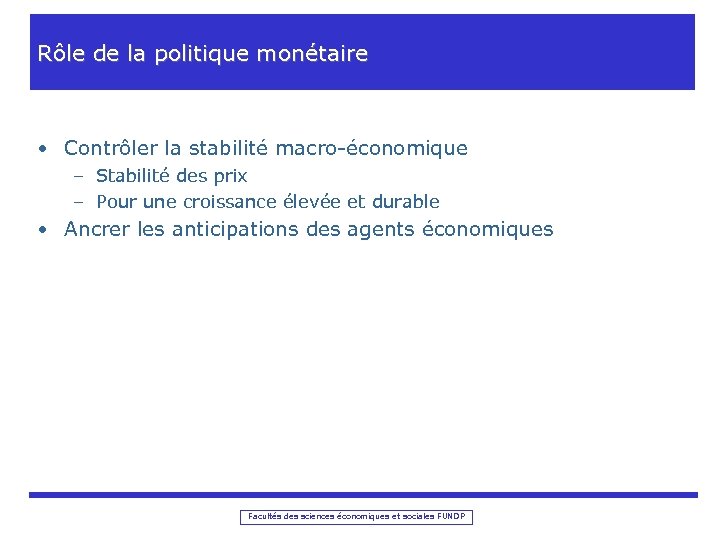 Rôle de la politique monétaire

• Contrôler la stabilité macro-économique
 – Stabilité des prix
 – Pour une croissance élevée et durable
• Ancrer les anticipations des agents économiques

Facultés des sciences économiques et sociales FUNDP